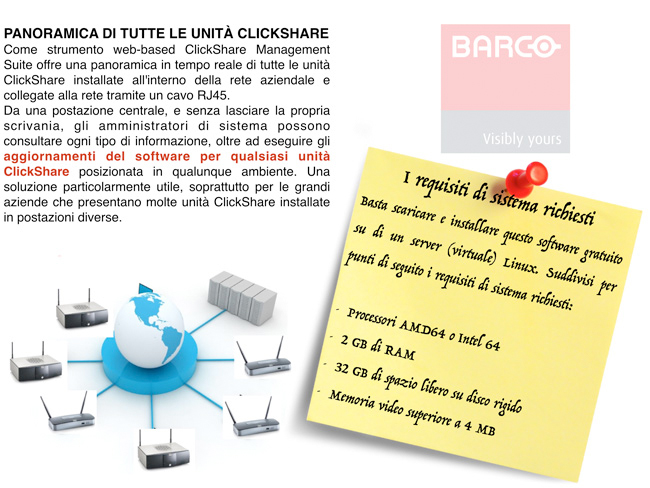 PANORAMICA DI TUTTE LE UNITÀ CLICKSHARE
Come strumento web-based ClickShare Management Suite offre una panoramica in tempo reale di tutte le unità ClickShare installate all'interno della rete aziendale e collegate alla rete tramite un cavo RJ45.
Da una postazione centrale, e senza lasciare la propria scrivania, gli amministratori di sistema possono consultare ogni tipo di informazione, oltre ad eseguire gli aggiornamenti del software per qualsiasi unità ClickShare posizionata in qualunque ambiente. Una soluzione particolarmente utile, soprattutto per le grandi aziende che presentano molte unità ClickShare installate in postazioni diverse.

BARCO
Visibly yours

I requisiti di sistema richiesti

Basta scaricare e installare questo software gratuito su di un server (virtuale) Linux. Suddivisi per punti di seguito i requisiti di sistema richiesti:

- Processori AMD64 o Intel 64
- 2 GB di RAM
- 32 GB di spazio libero su disco rigido
- Memoria video superiore a 4 MB